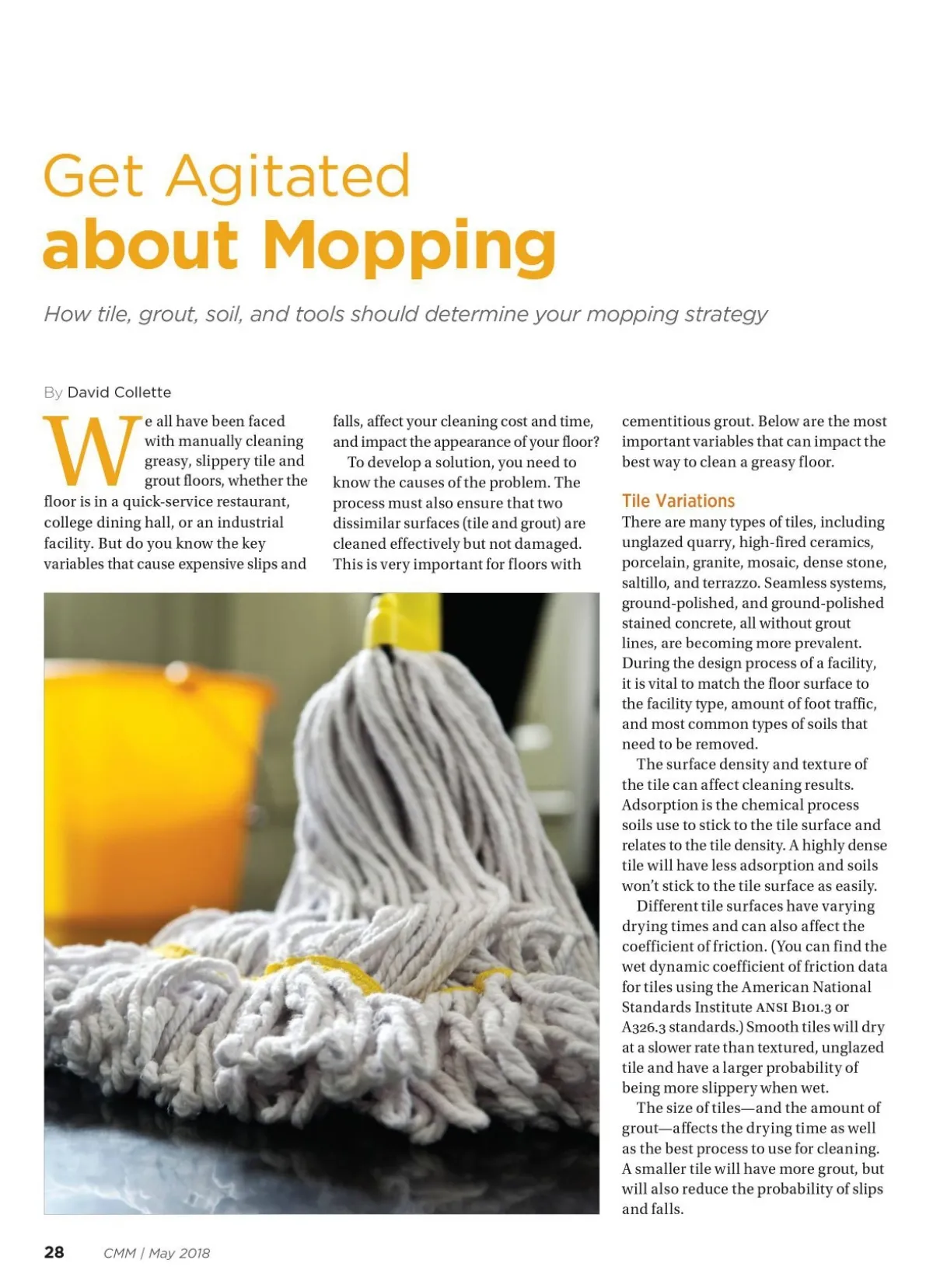 Get Agitated
about Mopping

How tile, grout, soil, and tools should determine your mopping strategy

By David Collette

We all have been faced with manually cleaning greasy, slippery tile and grout floors, whether the floor is in a quick-service restaurant, college dining hall, or an industrial facility. But do you know the key variables that cause expensive slips and falls, affect your cleaning cost and time, and impact the appearance of your floor?

To develop a solution, you need to know the causes of the problem. The process must also ensure that two dissimilar surfaces (tile and grout) are cleaned effectively but not damaged. This is very important for floors with cementitious grout. Below are the most important variables that can impact the best way to clean a greasy floor.

Tile Variations

There are many types of tiles, including unglazed quarry, high-fired ceramics, porcelain, granite, mosaic, dense stone, saltillo, and terrazzo. Seamless systems, ground-polished, and ground-polished stained concrete, all without grout lines, are becoming more prevalent. During the design process of a facility, it is vital to match the floor surface to the facility type, amount of foot traffic, and most common types of soils that need to be removed.

The surface density and texture of the tile can affect cleaning results. Adsorption is the chemical process soils use to stick to the tile surface and relates to the tile density. A highly dense tile will have less adsorption and soils won't stick to the tile surface as easily.

Different tile surfaces have varying drying times and can also affect the coefficient of friction. (You can find the wet dynamic coefficient of friction data for tiles using the American National Standards Institute ANSI B101.3 or A326.3 standards.) Smooth tiles will dry at a slower rate than textured, unglazed tile and have a larger probability of being more slippery when wet.

The size of tiles—and the amount of grout—affects the drying time as well as the best process to use for cleaning. A smaller tile will have more grout, but will also reduce the probability of slips and falls.

28 CMM | May 2018